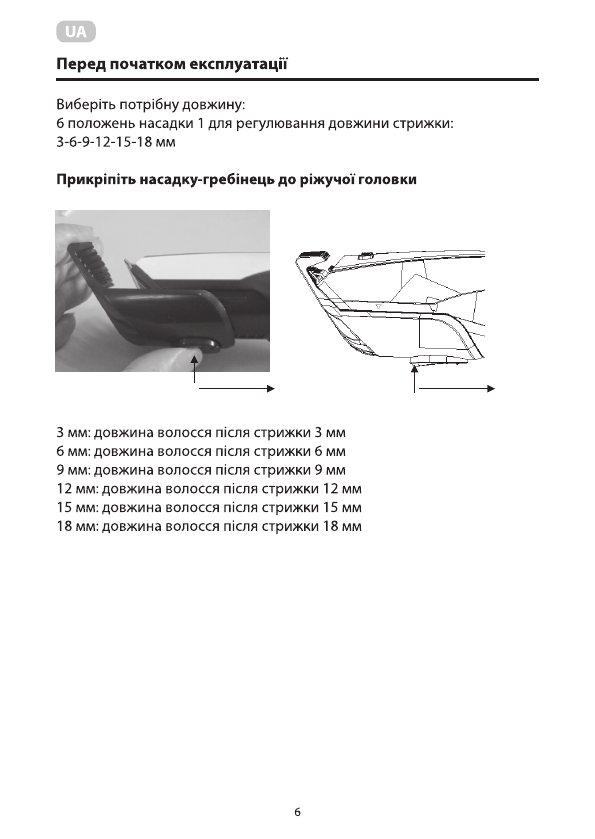 UA

Перед початком експлуатації

Виберіть потрібну довжину:
6 положень насадки 1 для регулювання довжини стрижки:
3-6-9-12-15-18 мм

Прикріпіть насадку-гребінець до ріжучої головки

3 мм: довжина волосся після стрижки 3 мм
6 мм: довжина волосся після стрижки 6 мм
9 мм: довжина волосся після стрижки 9 мм
12 мм: довжина волосся після стрижки 12 мм
15 мм: довжина волосся після стрижки 15 мм
18 мм: довжина волосся після стрижки 18 мм

6